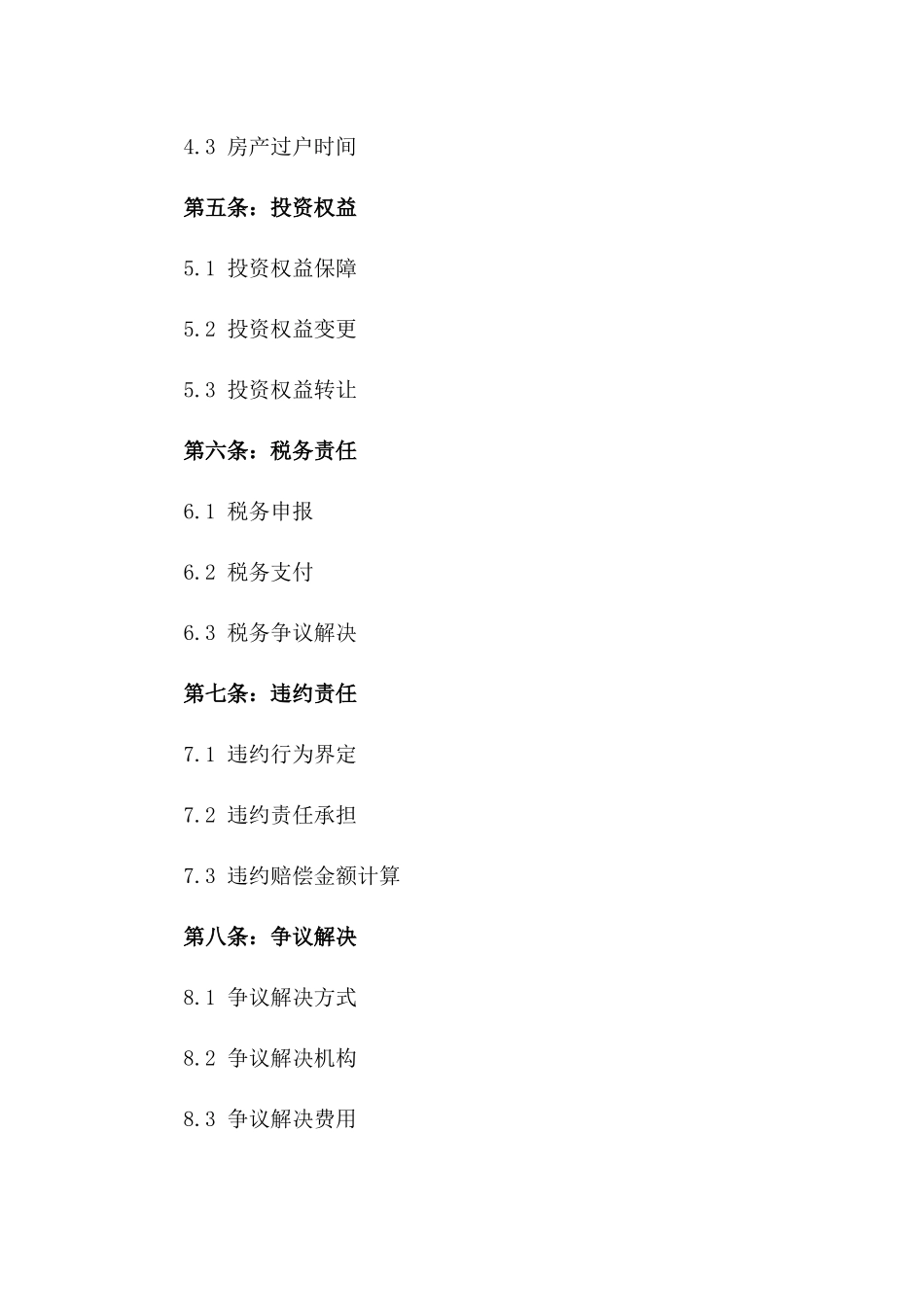 4.3 房产过户时间

第五条：投资权益

5.1 投资权益保障

5.2 投资权益变更

5.3 投资权益转让

第六条：税务责任

6.1 税务申报

6.2 税务支付

6.3 税务争议解决

第七条：违约责任

7.1 违约行为界定

7.2 违约责任承担

7.3 违约赔偿金额计算

第八条：争议解决

8.1 争议解决方式

8.2 争议解决机构

8.3 争议解决费用